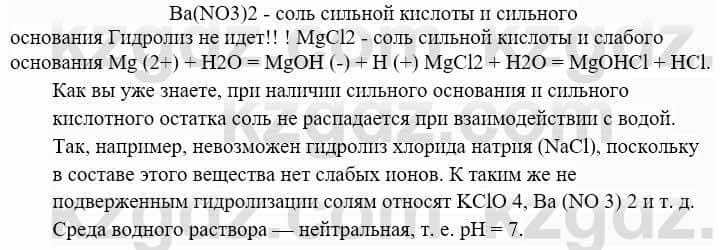 Ba(NO3)2 - соль сильной кислоты и сильного основания Гидролиз не идет!! ! MgCl2 - соль сильной кислоты и слабого основания Mg (2+) + H2O = MgOH (-) + H (+) MgCl2 + H2O = MgOHCl + HCl.

Как вы уже знаете, при наличии сильного основания и сильного кислотного остатка соль не распадается при взаимодействии с водой. Так, например, невозможен гидролиз хлорида натрия (NaCl), поскольку в составе этого вещества нет слабых ионов. К таким же не подверженным гидролизации солям относят KClO 4, Ba (NO 3) 2 и т. д. Среда водного раствора — нейтральная, т. е. pH = 7.